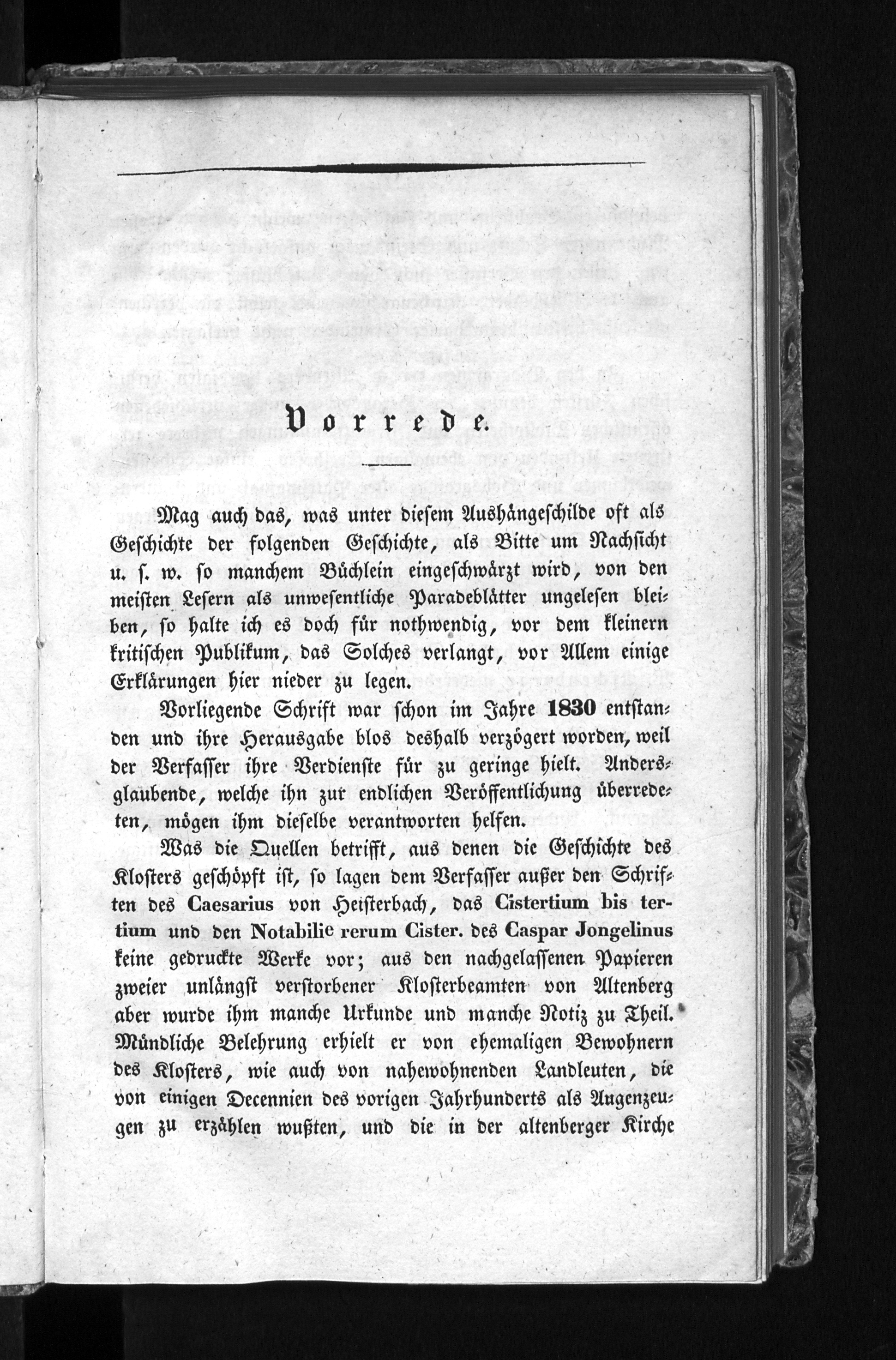 Vorrede.

Mag auch das, was unter diesem Aushängeschilde oft als Geschichte der folgenden Geschichte, als Bitte um Nachsicht u. s. w. so manchem Büchlein eingeschwärzt wird, von den meisten Lesern als unwesentliche Paradeblätter ungelesen bleiben, so halte ich es doch für nothwendig, vor dem kleinern kritischen Publikum, das Solches verlangt, vor Allem einige Erklärungen hier nieder zu legen.

Vorliegende Schrift war schon im Jahre 1830 entstanden und ihre Herausgabe blos deshalb verzögert worden, weil der Verfasser ihre Verdienste für zu geringe hielt. Andersglaubende, welche ihn zur endlichen Veröffentlichung überredeten, mögen ihm dieselbe verantworten helfen.

Was die Quellen betrifft, aus denen die Geschichte des Klosters geschöpft ist, so lagen dem Verfasser außer den Schriften des Caesarius von Heisterbach, das Cistertium bis tertium und den Notabilie rerum Cister. des Caspar Jongelinus keine gedruckte Werke vor; aus den nachgelassenen Papieren zweier unlängst verstorbener Klosterbeamten von Altenberg aber wurde ihm manche Urkunde und manche Notiz zu Theil. Mündliche Belehrung erhielt er von ehemaligen Bewohnern des Klosters, wie auch von nahewohnenden Landleuten, die von einigen Decennien des vorigen Jahrhunderts als Augenzeugen zu erzählen wußten, und die in der altenberger Kirche